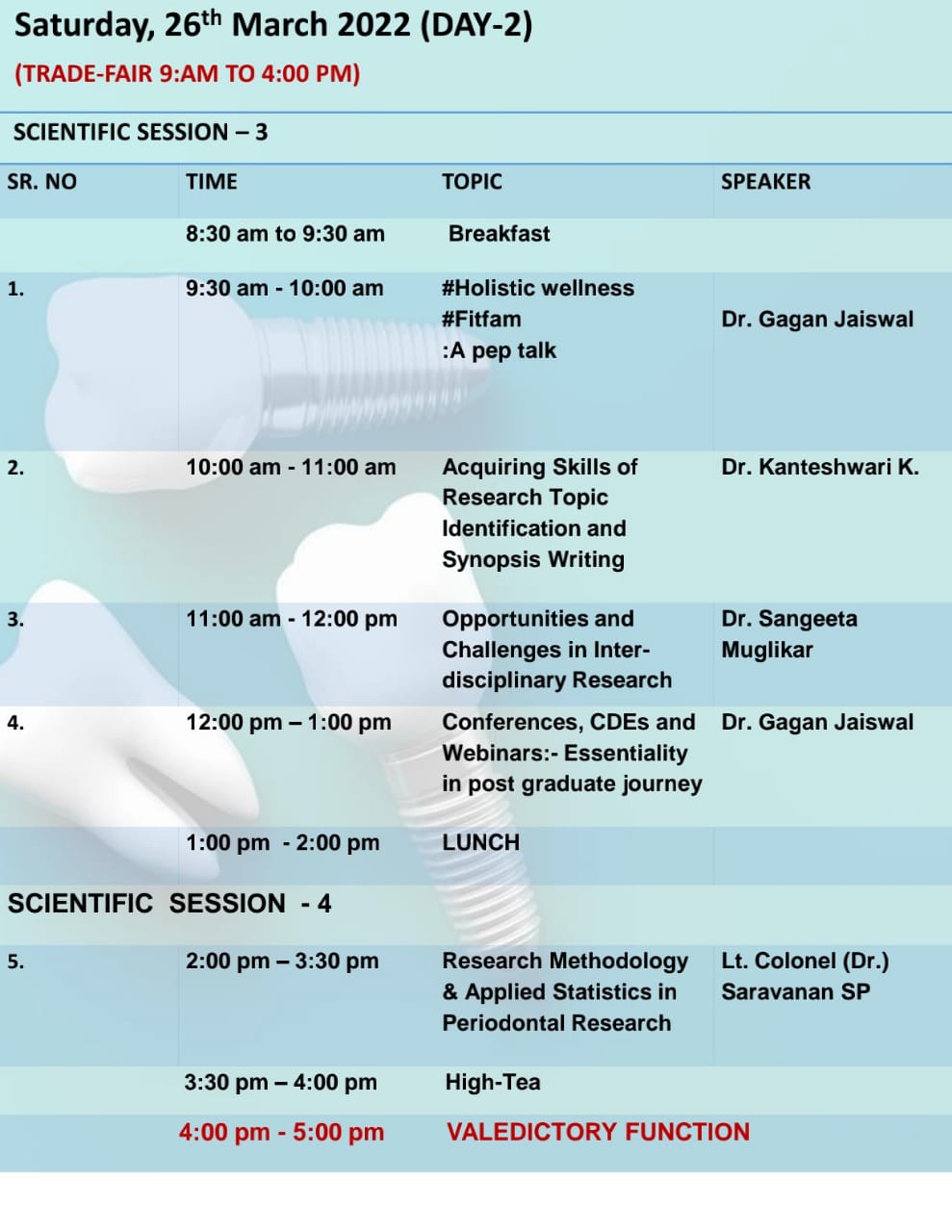 Saturday, 26$^{th}$ March 2022 (DAY-2)

(TRADE-FAIR 9:AM TO 4:00 PM)

SCIENTIFIC SESSION – 3

| SR. NO | TIME | TOPIC | SPEAKER |
|---|---|---|---|
| | 8:30 am to 9:30 am | Breakfast | |
| 1. | 9:30 am - 10:00 am | #Holistic wellness #Fitfam :A pep talk | Dr. Gagan Jaiswal |
| 2. | 10:00 am - 11:00 am | Acquiring Skills of Research Topic Identification and Synopsis Writing | Dr. Kanteshwari K. |
| 3. | 11:00 am - 12:00 pm | Opportunities and Challenges in Inter-disciplinary Research | Dr. Sangeeta Muglikar |
| 4. | 12:00 pm – 1:00 pm | Conferences, CDEs and Webinars:- Essentiality in post graduate journey | Dr. Gagan Jaiswal |
| | 1:00 pm - 2:00 pm | LUNCH | |

SCIENTIFIC SESSION - 4

| | | | |
|---|---|---|---|
| 5. | 2:00 pm – 3:30 pm | Research Methodology & Applied Statistics in Periodontal Research | Lt. Colonel (Dr.) Saravanan SP |
| | 3:30 pm – 4:00 pm | High-Tea | |
| | 4:00 pm - 5:00 pm | VALEDICTORY FUNCTION | |